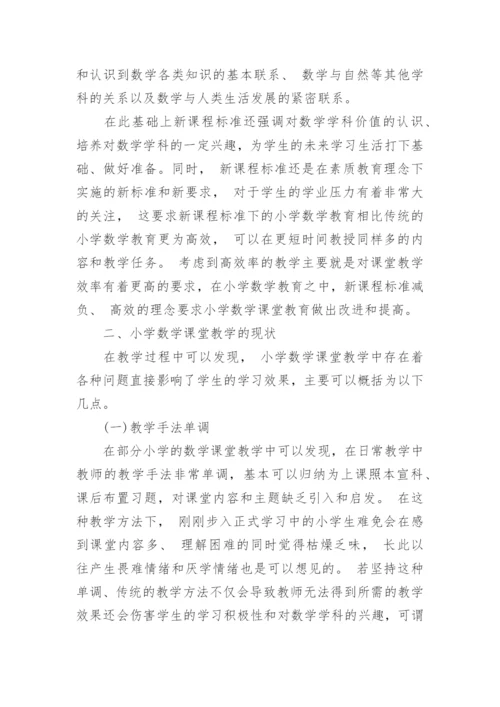 和认识到数学各类知识的基本联系、 数学与自然等其他学科的关系以及数学与人类生活发展的紧密联系。

在此基础上新课程标准还强调对数学学科价值的认识、培养对数学学科的一定兴趣，为学生的未来学习生活打下基础、做好准备。同时， 新课程标准还是在素质教育理念下实施的新标准和新要求， 对于学生的学业压力有着非常大的关注， 这要求新课程标准下的小学数学教育相比传统的小学数学教育更为高效， 可以在更短时间教授同样多的内容和教学任务。 考虑到高效率的教学主要就是对课堂教学效率有着更高的要求，在小学数学教育之中，新课程标准减负、 高效的理念要求小学数学课堂教育做出改进和提高。

二、小学数学课堂教学的现状

在教学过程中可以发现， 小学数学课堂教学中存在着各种问题直接影响了学生的学习效果，主要可以概括为以下几点。

(一)教学手法单调

在部分小学的数学课堂教学中可以发现，在日常教学中教师的教学手法非常单调，基本可以归纳为上课照本宣科、课后布置习题，对课堂内容和主题缺乏引入和启发。 在这种教学方法下， 刚刚步入正式学习中的小学生难免会在感到课堂内容多、 理解困难的同时觉得枯燥乏味， 长此以往产生畏难情绪和厌学情绪也是可以想见的。 若坚持这种单调、传统的教学方法不仅会导致教师无法得到所需的教学效果还会伤害学生的学习积极性和对数学学科的兴趣，可谓